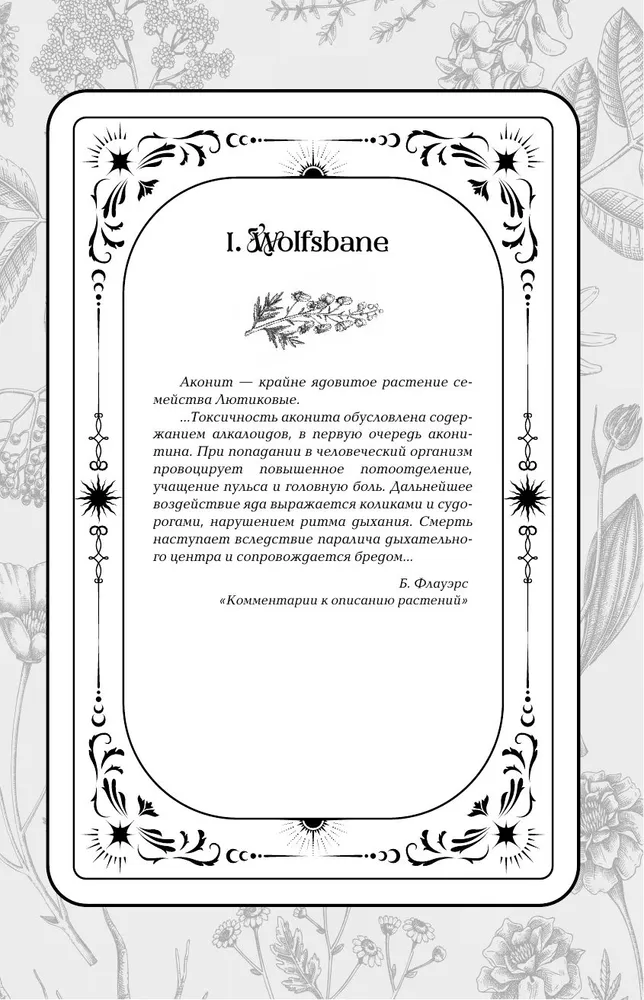 I. Wolfsbane

Аконит — крайне ядовитое растение семейства Лютиковые.

...Токсичность аконита обусловлена содержанием алкалоидов, в первую очередь аконитина. При попадании в человеческий организм провоцирует повышенное потоотделение, учащение пульса и головную боль. Дальнейшее воздействие яда выражается коликами и судорогами, нарушением ритма дыхания. Смерть наступает вследствие паралича дыхательного центра и сопровождается бредом...

Б. Флауэрс
«Комментарии к описанию растений»